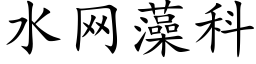 水网藻科